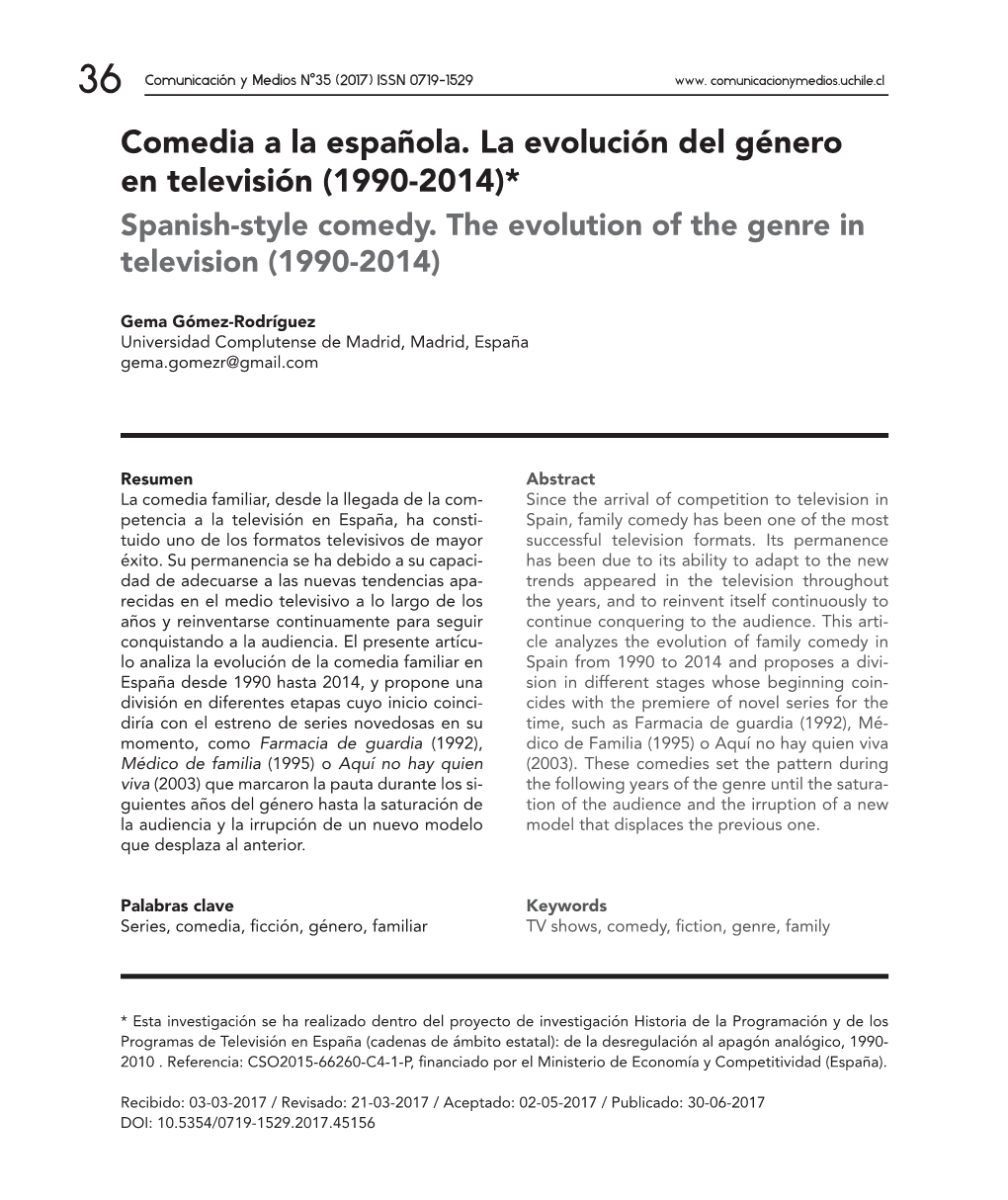 36 Comunicación y Medios N°35 (2017) ISSN 0719-1529 www. comunicacionymedios.uchile.cl

Comedia a la española. La evolución del género en televisión (1990-2014)*
Spanish-style comedy. The evolution of the genre in television (1990-2014)

Gema Gómez-Rodríguez
Universidad Complutense de Madrid, Madrid, España
gema.gomezr@gmail.com

Resumen
La comedia familiar, desde la llegada de la competencia a la televisión en España, ha constituido uno de los formatos televisivos de mayor éxito. Su permanencia se ha debido a su capacidad de adecuarse a las nuevas tendencias aparecidas en el medio televisivo a lo largo de los años y reinventarse continuamente para seguir conquistando a la audiencia. El presente artículo analiza la evolución de la comedia familiar en España desde 1990 hasta 2014, y propone una división en diferentes etapas cuyo inicio coincidiría con el estreno de series novedosas en su momento, como Farmacia de guardia (1992), Médico de familia (1995) o Aquí no hay quien viva (2003) que marcaron la pauta durante los siguientes años del género hasta la saturación de la audiencia y la irrupción de un nuevo modelo que desplaza al anterior.

Palabras clave
Series, comedia, ficción, género, familiar

Abstract
Since the arrival of competition to television in Spain, family comedy has been one of the most successful television formats. Its permanence has been due to its ability to adapt to the new trends appeared in the television throughout the years, and to reinvent itself continuously to continue conquering to the audience. This article analyzes the evolution of family comedy in Spain from 1990 to 2014 and proposes a division in different stages whose beginning coincides with the premiere of novel series for the time, such as Farmacia de guardia (1992), Médico de Familia (1995) o Aquí no hay quien viva (2003). These comedies set the pattern during the following years of the genre until the saturation of the audience and the irruption of a new model that displaces the previous one.

Keywords
TV shows, comedy, fiction, genre, family

* Esta investigación se ha realizado dentro del proyecto de investigación Historia de la Programación y de los Programas de Televisión en España (cadenas de ámbito estatal): de la desregulación al apagón analógico, 1990-2010 . Referencia: CSO2015-66260-C4-1-P, financiado por el Ministerio de Economía y Competitividad (España).

Recibido: 03-03-2017 / Revisado: 21-03-2017 / Aceptado: 02-05-2017 / Publicado: 30-06-2017
DOI: 10.5354/0719-1529.2017.45156